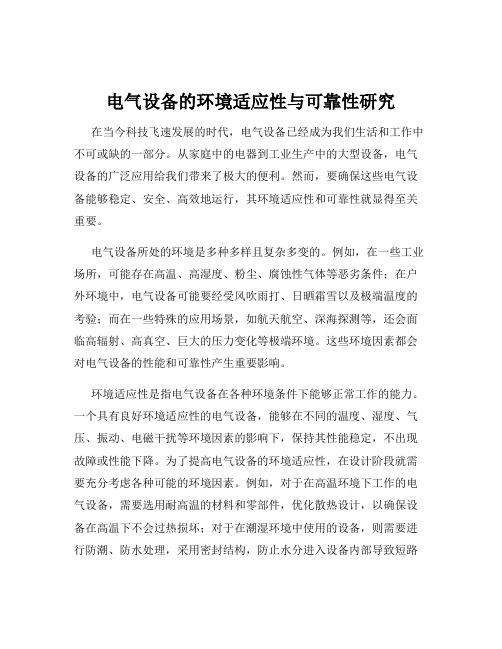 电气设备的环境适应性与可靠性研究

在当今科技飞速发展的时代，电气设备已经成为我们生活和工作中不可或缺的一部分。从家庭中的电器到工业生产中的大型设备，电气设备的广泛应用给我们带来了极大的便利。然而，要确保这些电气设备能够稳定、安全、高效地运行，其环境适应性和可靠性就显得至关重要。

电气设备所处的环境是多种多样且复杂多变的。例如，在一些工业场所，可能存在高温、高湿度、粉尘、腐蚀性气体等恶劣条件；在户外环境中，电气设备可能要经受风吹雨打、日晒霜雪以及极端温度的考验；而在一些特殊的应用场景，如航天航空、深海探测等，还会面临高辐射、高真空、巨大的压力变化等极端环境。这些环境因素都会对电气设备的性能和可靠性产生重要影响。

环境适应性是指电气设备在各种环境条件下能够正常工作的能力。一个具有良好环境适应性的电气设备，能够在不同的温度、湿度、气压、振动、电磁干扰等环境因素的影响下，保持其性能稳定，不出现故障或性能下降。为了提高电气设备的环境适应性，在设计阶段就需要充分考虑各种可能的环境因素。例如，对于在高温环境下工作的电气设备，需要选用耐高温的材料和零部件，优化散热设计，以确保设备在高温下不会过热损坏；对于在潮湿环境中使用的设备，则需要进行防潮、防水处理，采用密封结构，防止水分进入设备内部导致短路